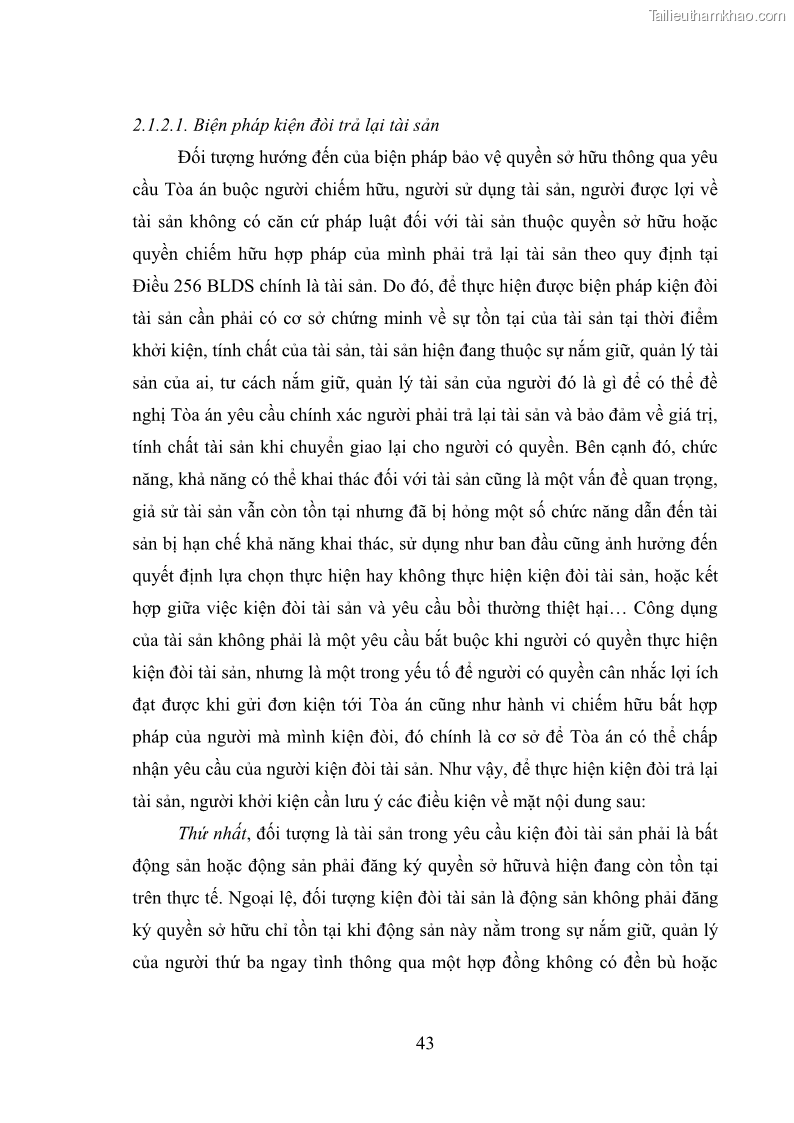 Tailieuthamkhao.com

2.1.2.1. Biện pháp kiện đòi trả lại tài sản

Đối tượng hướng đến của biện pháp bảo vệ quyền sở hữu thông qua yêu cầu Tòa án buộc người chiếm hữu, người sử dụng tài sản, người được lợi về tài sản không có căn cứ pháp luật đối với tài sản thuộc quyền sở hữu hoặc quyền chiếm hữu hợp pháp của mình phải trả lại tài sản theo quy định tại Điều 256 BLDS chính là tài sản. Do đó, để thực hiện được biện pháp kiện đòi tài sản cần phải có cơ sở chứng minh về sự tồn tại của tài sản tại thời điểm khởi kiện, tính chất của tài sản, tài sản hiện đang thuộc sự nắm giữ, quản lý tài sản của ai, tư cách nắm giữ, quản lý tài sản của người đó là gì để có thể đề nghị Tòa án yêu cầu chính xác người phải trả lại tài sản và bảo đảm về giá trị, tính chất tài sản khi chuyển giao lại cho người có quyền. Bên cạnh đó, chức năng, khả năng có thể khai thác đối với tài sản cũng là một vấn đề quan trọng, giả sử tài sản vẫn còn tồn tại nhưng đã bị hỏng một số chức năng dẫn đến tài sản bị hạn chế khả năng khai thác, sử dụng như ban đầu cũng ảnh hưởng đến quyết định lựa chọn thực hiện hay không thực hiện kiện đòi tài sản, hoặc kết hợp giữa việc kiện đòi tài sản và yêu cầu bồi thường thiệt hại… Công dụng của tài sản không phải là một yêu cầu bắt buộc khi người có quyền thực hiện kiện đòi tài sản, nhưng là một trong yếu tố để người có quyền cân nhắc lợi ích đạt được khi gửi đơn kiện tới Tòa án cũng như hành vi chiếm hữu bất hợp pháp của người mà mình kiện đòi, đó chính là cơ sở để Tòa án có thể chấp nhận yêu cầu của người kiện đòi tài sản. Như vậy, để thực hiện kiện đòi trả lại tài sản, người khởi kiện cần lưu ý các điều kiện về mặt nội dung sau:

Thứ nhất, đối tượng là tài sản trong yêu cầu kiện đòi tài sản phải là bất động sản hoặc động sản phải đăng ký quyền sở hữuvà hiện đang còn tồn tại trên thực tế. Ngoại lệ, đối tượng kiện đòi tài sản là động sản không phải đăng ký quyền sở hữu chỉ tồn tại khi động sản này nằm trong sự nắm giữ, quản lý của người thứ ba ngay tình thông qua một hợp đồng không có đền bù hoặc

43